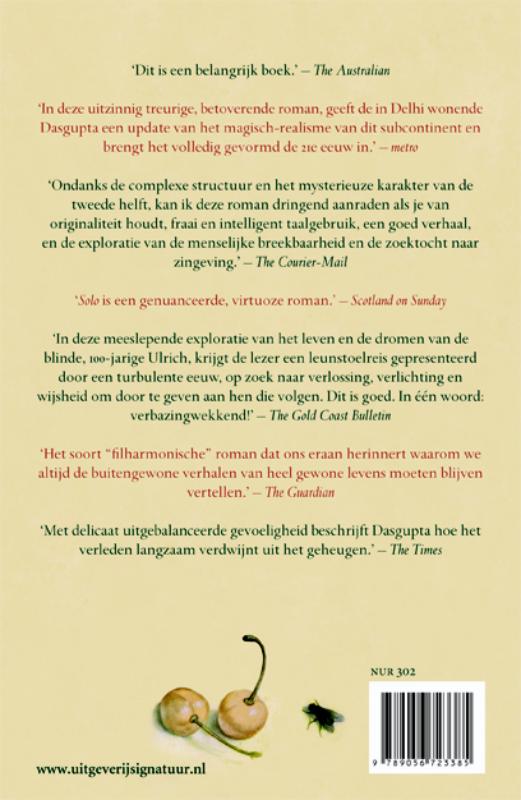 'Dit is een belangrijk boek.' – The Australian

'In deze uitzinnig treurige, betoverende roman, geeft de in Delhi wonende Dasgupta een update van het magisch-realisme van dit subcontinent en brengt het volledig gevormd de 21e eeuw in.' – metro

'Ondanks de complexe structuur en het mysterieuze karakter van de tweede helft, kan ik deze roman dringend aanraden als je van originaliteit houdt, fraai en intelligent taalgebruik, een goed verhaal, en de exploratie van de menselijke breekbaarheid en de zoektocht naar zingeving.' – The Courier-Mail

'Solo is een genuanceerde, virtuoze roman.' – Scotland on Sunday

'In deze meeslepende exploratie van het leven en de dromen van de blinde, 100-jarige Ulrich, krijgt de lezer een leunstoelreis gepresenteerd door een turbulente eeuw, op zoek naar verlossing, verlichting en wijsheid om door te geven aan hen die volgen. Dit is goed. In één woord: verbazingwekkend!' – The Gold Coast Bulletin

'Het soort "filharmonische" roman dat ons eraan herinnert waarom we altijd de buitengewone verhalen van heel gewone levens moeten blijven vertellen.' – The Guardian

'Met delicaat uitgebalanceerde gevoeligheid beschrijft Dasgupta hoe het verleden langzaam verdwijnt uit het geheugen.' – The Times

NUR 302

9 789056 723385

www.uitgeverijsignatuur.nl